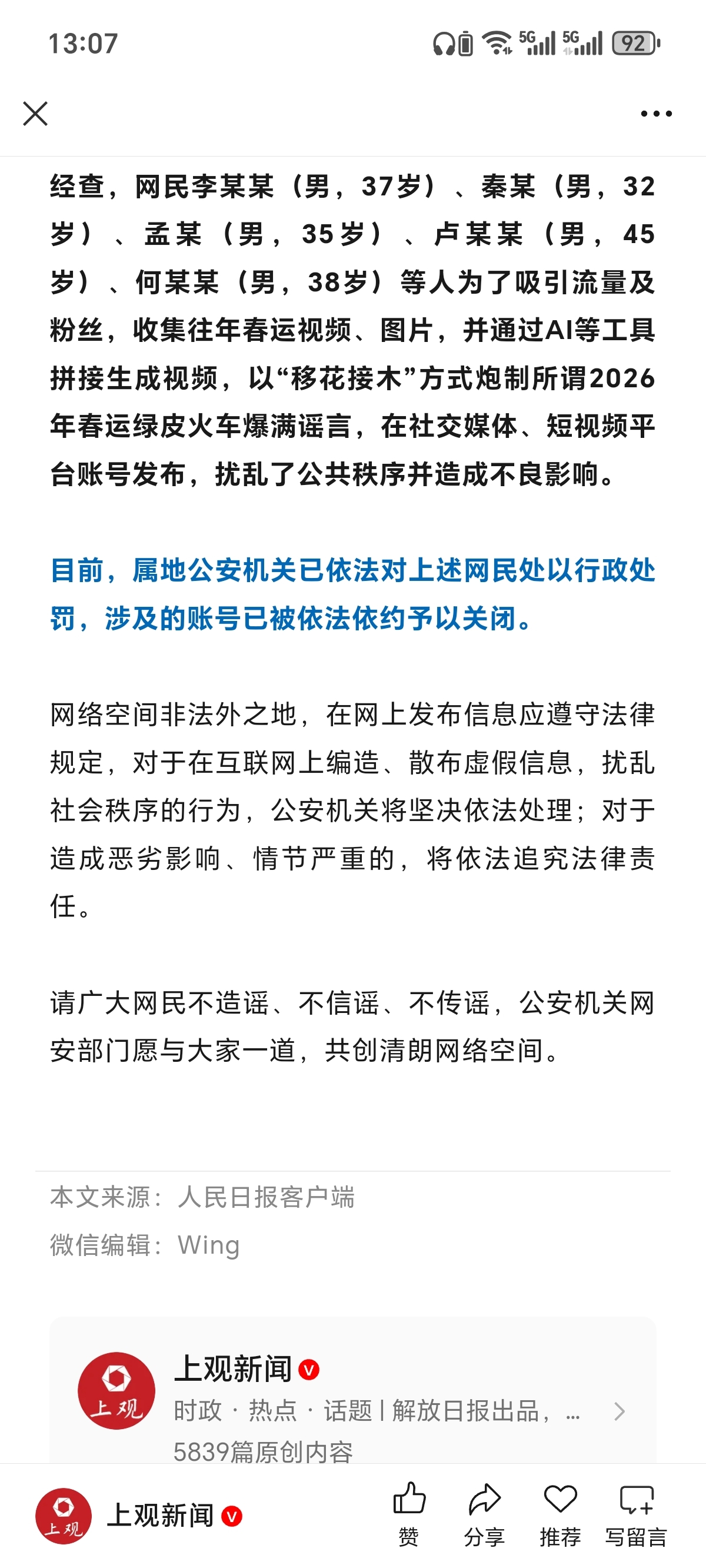 13:07

5G 5G 92

经查，网民李某某（男，37岁）、秦某（男，32岁）、孟某（男，35岁）、卢某某（男，45岁）、何某某（男，38岁）等人为了吸引流量及粉丝，收集往年春运视频、图片，并通过AI等工具拼接生成视频，以“移花接木”方式炮制所谓2026年春运绿皮火车爆满谣言，在社交媒体、短视频平台账号发布，扰乱了公共秩序并造成不良影响。

目前，属地公安机关已依法对上述网民处以行政处罚，涉及的账号已被依法依约予以关闭。

网络空间非法外之地，在网上发布信息应遵守法律规定，对于在互联网上编造、散布虚假信息，扰乱社会秩序的行为，公安机关将坚决依法处理；对于造成恶劣影响、情节严重的，将依法追究法律责任。

请广大网民不造谣、不信谣、不传谣，公安机关网安部门愿与大家一道，共创清朗网络空间。

本文来源：人民日报客户端

微信编辑：Wing

上观

上观新闻

时政 · 热点 · 话题 | 解放日报出品，...

5839篇原创内容

上观

上观新闻

赞 分享 推荐 写留言